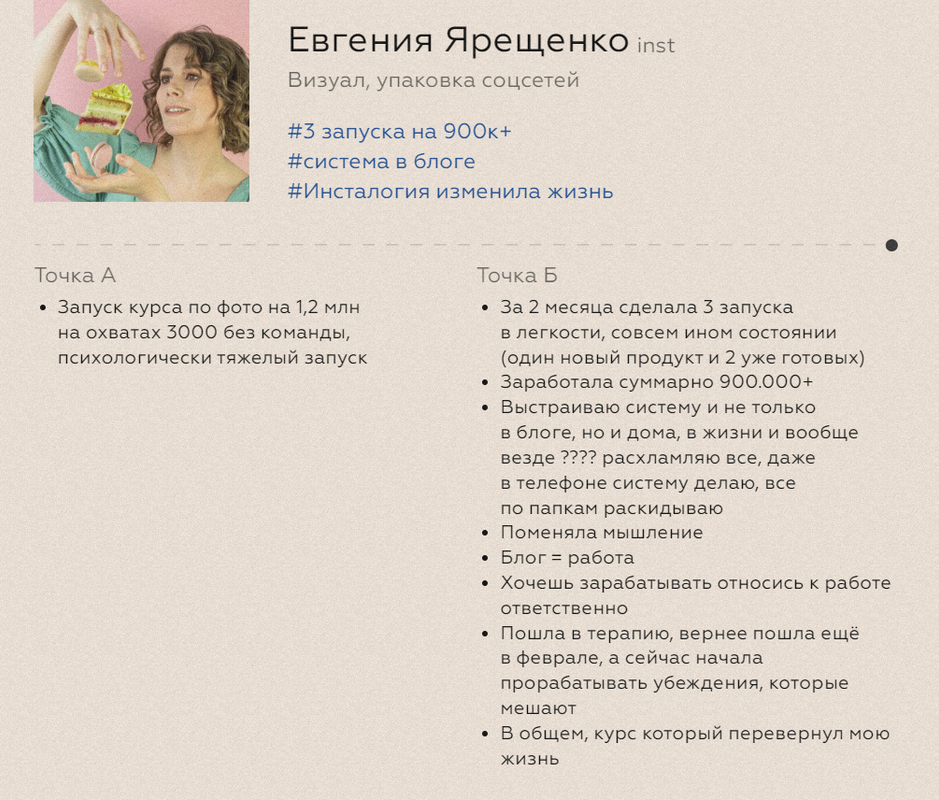 Евгения Ярещенко inst

Визуал, упаковка соцсетей

#3 запуска на 900к+
#система в блоге
#Инсталогия изменила жизнь

Точка А

• Запуск курса по фото на 1,2 млн на охватах 3000 без команды, психологически тяжелый запуск

Точка Б

• За 2 месяца сделала 3 запуска в легкости, совсем ином состоянии (один новый продукт и 2 уже готовых)
• Заработала суммарно 900.000+
• Выстраиваю систему и не только в блоге, но и дома, в жизни и вообще везде ???? расхламляю все, даже в телефоне систему делаю, все по папкам раскидываю
• Поменяла мышление
• Блог = работа
• Хочешь зарабатывать относись к работе ответственно
• Пошла в терапию, вернее пошла ещё в феврале, а сейчас начала прорабатывать убеждения, которые мешают
• В общем, курс который перевернул мою жизнь